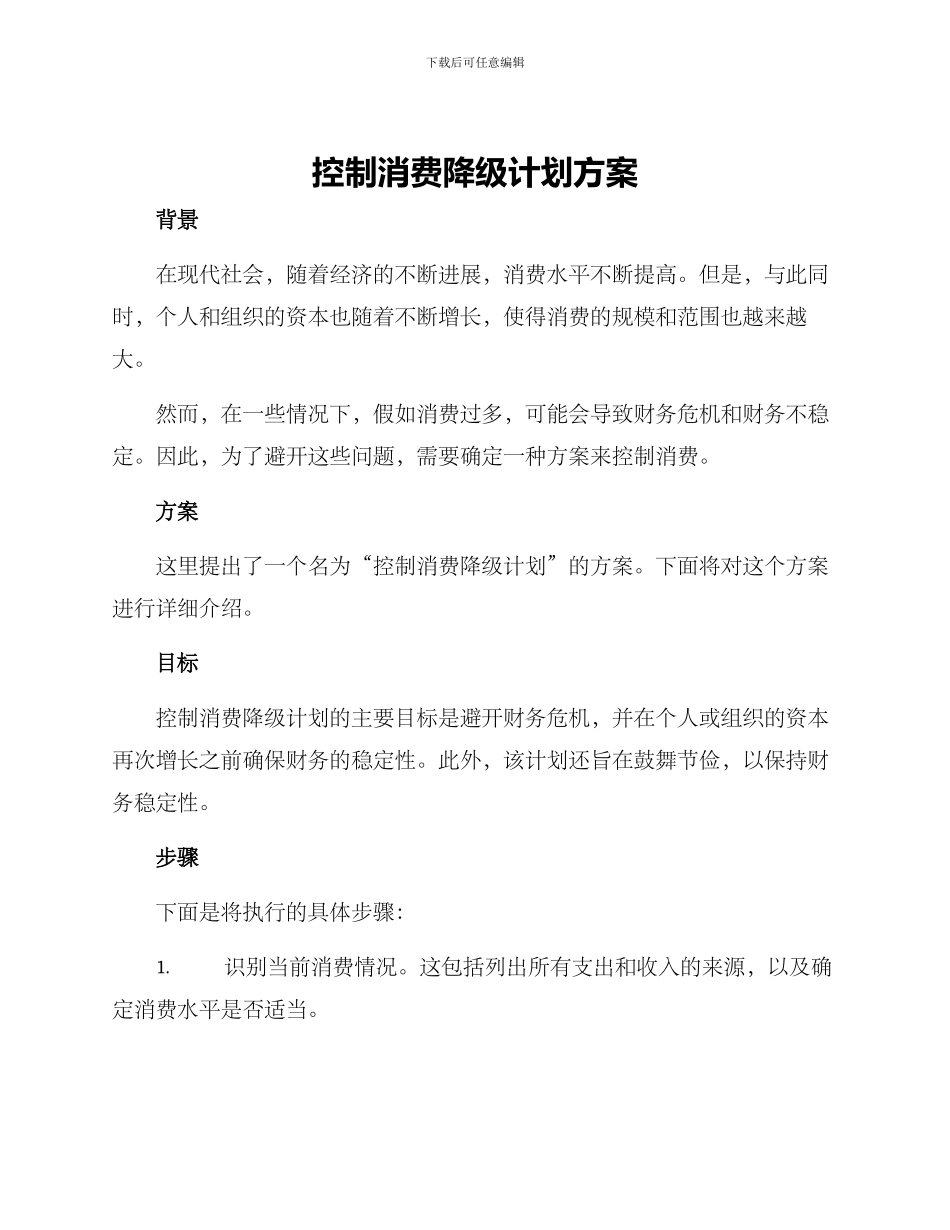 下载后可任意编辑

控制消费降级计划方案

背景

在现代社会，随着经济的不断进展，消费水平不断提高。但是，与此同时，个人和组织的资本也随着不断增长，使得消费的规模和范围也越来越大。

然而，在一些情况下，假如消费过多，可能会导致财务危机和财务不稳定。因此，为了避开这些问题，需要确定一种方案来控制消费。

方案

这里提出了一个名为“控制消费降级计划”的方案。下面将对这个方案进行详细介绍。

目标

控制消费降级计划的主要目标是避开财务危机，并在个人或组织的资本再次增长之前确保财务的稳定性。此外，该计划还旨在鼓舞节俭，以保持财务稳定性。

步骤

下面是将执行的具体步骤：

1. 识别当前消费情况。这包括列出所有支出和收入的来源，以及确定消费水平是否适当。